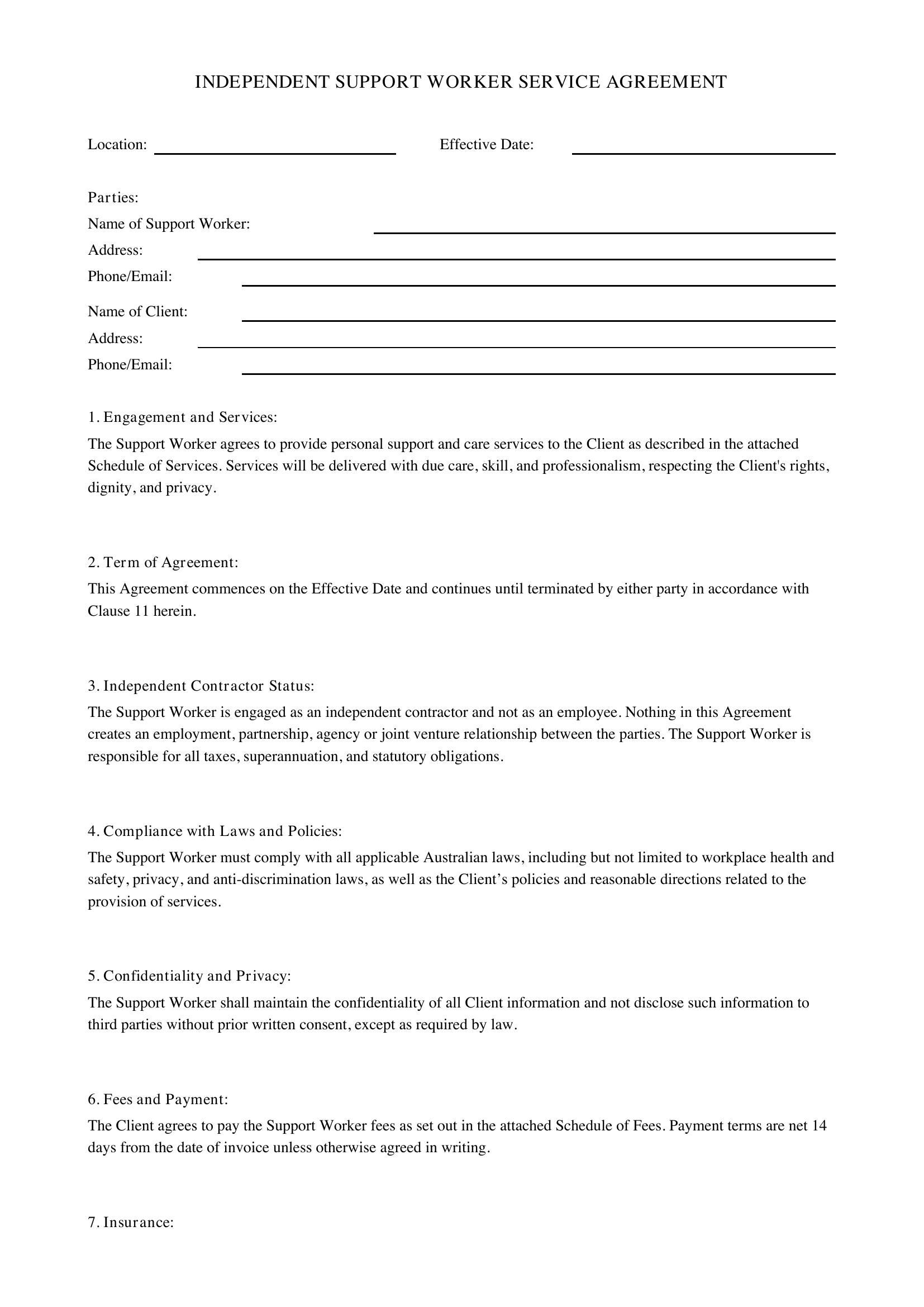 INDEPENDENT SUPPORT WORKER SERVICE AGREEMENT

Location: ____ Effective Date: ____

Parties:
Name of Support Worker: ____
Address: ____
Phone/Email: ____

Name of Client: ____
Address: ____
Phone/Email: ____

1. Engagement and Services:

The Support Worker agrees to provide personal support and care services to the Client as described in the attached Schedule of Services. Services will be delivered with due care, skill, and professionalism, respecting the Client's rights, dignity, and privacy.

2. Term of Agreement:

This Agreement commences on the Effective Date and continues until terminated by either party in accordance with Clause 11 herein.

3. Independent Contractor Status:

The Support Worker is engaged as an independent contractor and not as an employee. Nothing in this Agreement creates an employment, partnership, agency or joint venture relationship between the parties. The Support Worker is responsible for all taxes, superannuation, and statutory obligations.

4. Compliance with Laws and Policies:

The Support Worker must comply with all applicable Australian laws, including but not limited to workplace health and safety, privacy, and anti-discrimination laws, as well as the Client's policies and reasonable directions related to the provision of services.

5. Confidentiality and Privacy:

The Support Worker shall maintain the confidentiality of all Client information and not disclose such information to third parties without prior written consent, except as required by law.

6. Fees and Payment:

The Client agrees to pay the Support Worker fees as set out in the attached Schedule of Fees. Payment terms are net 14 days from the date of invoice unless otherwise agreed in writing.

7. Insurance: